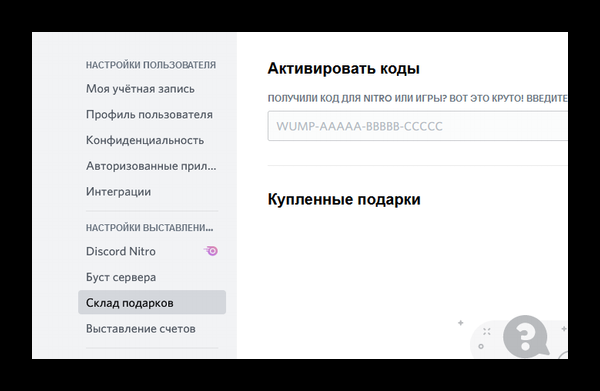 НАСТРОЙКИ ПОЛЬЗОВАТЕЛЯ
Моя учётная запись
Профиль пользователя
Конфиденциальность
Авторизованные прил...
Интеграции
НАСТРОЙКИ ВЫСТАВЛЕНИ...
Discord Nitro
Буст сервера
Склад подарков
Выставление счетов

Активировать коды
ПОЛУЧИЛИ КОД ДЛЯ NITRO ИЛИ ИГРЫ? ВОТ ЭТО КРУТО! ВВЕДИТЕ
WUMP-AAAAA-BBBBB-CCCCC
Купленные подарки